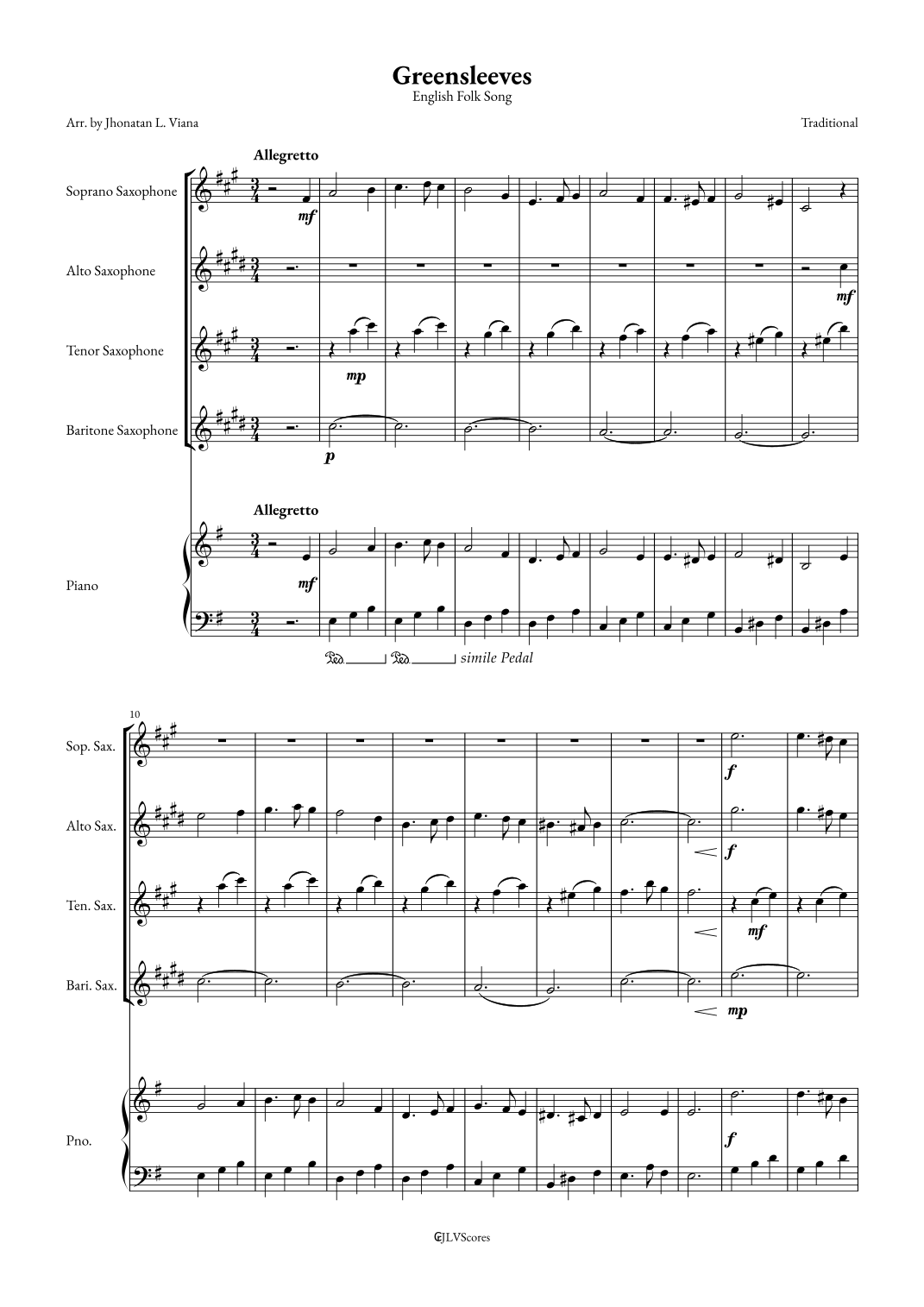 Greensleeves
English Folk Song

Arr. by Jhonatan L. Viana

Traditional

Allegretto

Soprano Saxophone

mf

Alto Saxophone

mf

Tenor Saxophone

mp

Baritone Saxophone

p

Allegretto

Piano

mf

simile Pedal

10

Sop. Sax.

f

Alto Sax.

f

Ten. Sax.

mf

Bari. Sax.

mp

Pno.

f

JLVScores